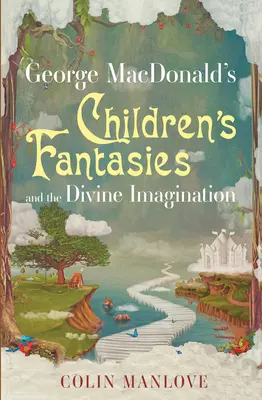 George MacDonald's
Children's Fantasies
and the Divine Imagination

COLIN MANLOVE